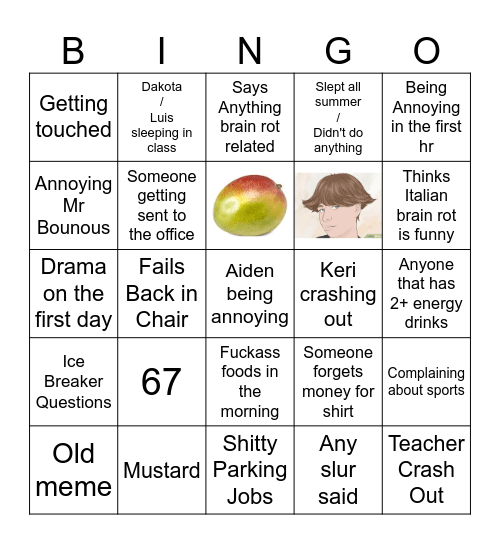 | B | I | N | G | O |
|---|---|---|---|---|
| Getting touched | Dakota / Luis sleeping in class | Says Anything brain rot related | Slept all summer / Didn't do anything | Being Annoying in the first hr |
| Annoying Mr Bounous | Someone getting sent to the office | | | Thinks Italian brain rot is funny |
| Drama on the first day | Fails Back in Chair | Aiden being annoying | Keri crashing out | Anyone that has 2+ energy drinks |
| Ice Breaker Questions | 67 | Fuckass foods in the morning | Someone forgets money for shirt | Complaining about sports |
| Old meme | Mustard | Shitty Parking Jobs | Any slur said | Teacher Crash Out |